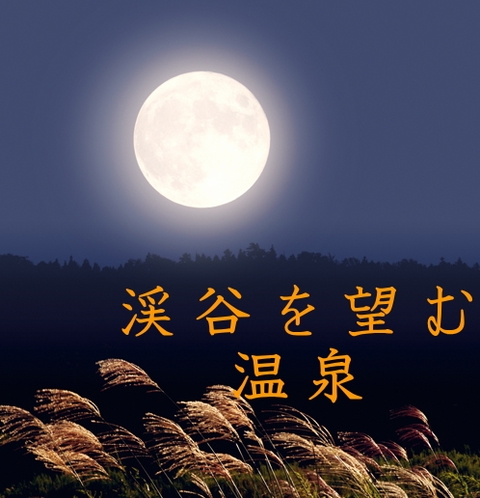 渓谷を望む
温泉